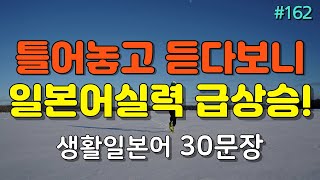 #162

틀어놓고 듣다보니
일본어실력 급상승!

생활일본어 30문장